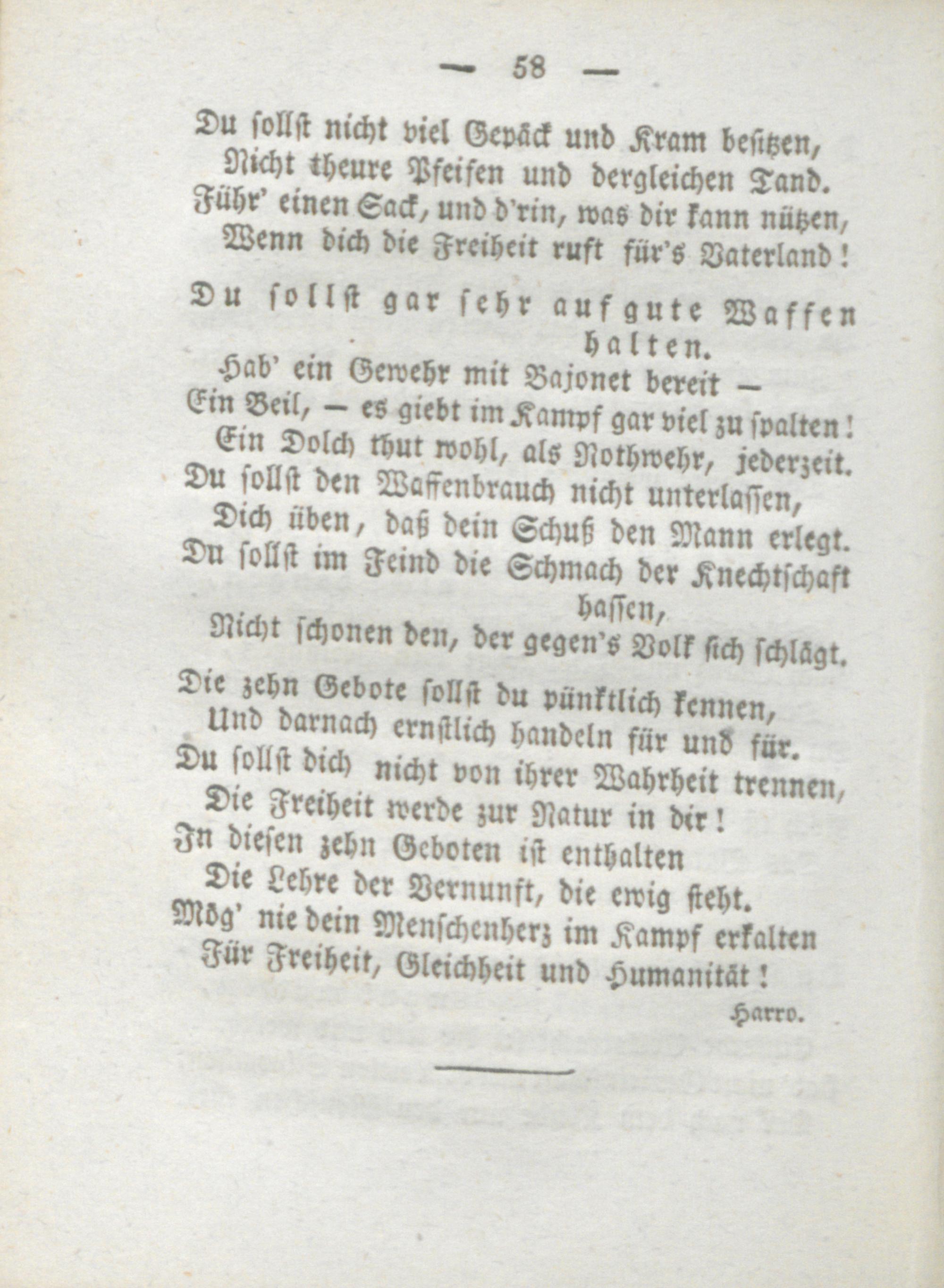 — 58 —

Du sollst nicht viel Gepäck und Kram besitzen,
Nicht theure Pfeifen und dergleichen Tand.
Führ' einen Sack, und d'rin, was dir kann nützen,
Wenn dich die Freiheit ruft für's Vaterland!

Du sollst gar sehr auf gute Waffen halten.
Hab' ein Gewehr mit Bajonet bereit —
Ein Beil, — es giebt im Kampf gar viel zu spalten!
Ein Dolch thut wohl, als Nothwehr, jederzeit.
Du sollst den Waffenbrauch nicht unterlassen,
Dich üben, daß dein Schuß den Mann erlegt.
Du sollst im Feind die Schmach der Knechtschaft hassen,
Nicht schonen den, der gegen's Volk sich schlägt.

Die zehn Gebote sollst du pünktlich kennen,
Und darnach ernstlich handeln für und für.
Du sollst dich nicht von ihrer Wahrheit trennen,
Die Freiheit werde zur Natur in dir!
In diesen zehn Geboten ist enthalten
Die Lehre der Vernunft, die ewig steht.
Mög' nie dein Menschenherz im Kampf erkalten
Für Freiheit, Gleichheit und Humanität!

Harro.